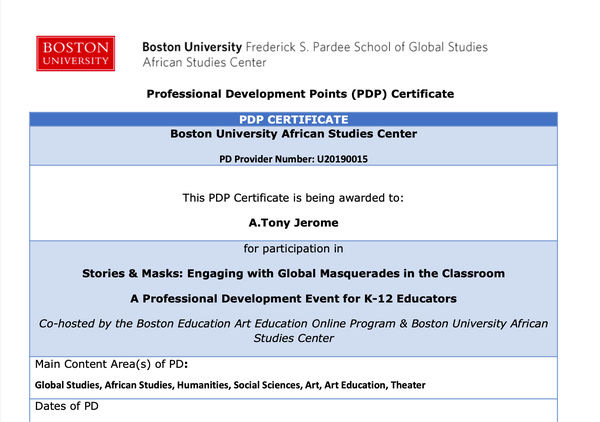 BOSTON
UNIVERSITY

Boston University Frederick S. Pardee School of Global Studies
African Studies Center

Professional Development Points (PDP) Certificate

PDP CERTIFICATE

Boston University African Studies Center

PD Provider Number: U20190015

This PDP Certificate is being awarded to:

A.Tony Jerome

for participation in

Stories & Masks: Engaging with Global Masquerades in the Classroom

A Professional Development Event for K-12 Educators

Co-hosted by the Boston Education Art Education Online Program & Boston University African Studies Center

Main Content Area(s) of PD:

Global Studies, African Studies, Humanities, Social Sciences, Art, Art Education, Theater

Dates of PD